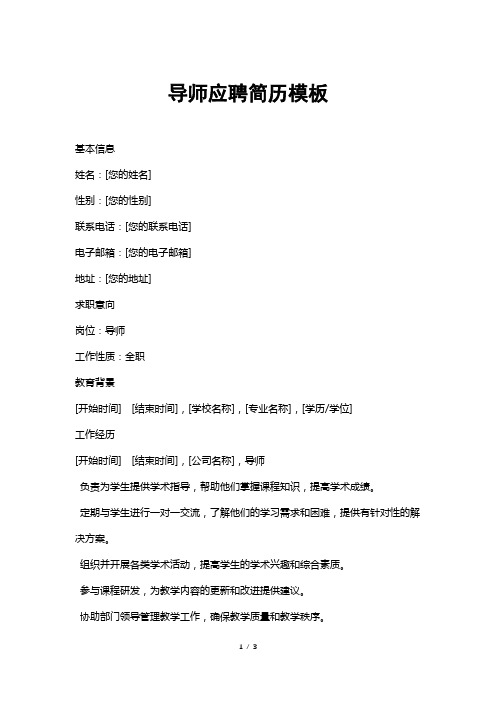 导师应聘简历模板

基本信息

姓名：[您的姓名]

性别：[您的性别]

联系电话：[您的联系电话]

电子邮箱：[您的电子邮箱]

地址：[您的地址]

求职意向

岗位：导师

工作性质：全职

教育背景

[开始时间] [结束时间]，[学校名称]，[专业名称]，[学历/学位]

工作经历

[开始时间] [结束时间]，[公司名称]，导师

负责为学生提供学术指导，帮助他们掌握课程知识，提高学术成绩。

定期与学生进行一对一交流，了解他们的学习需求和困难，提供有针对性的解决方案。

组织并开展各类学术活动，提高学生的学术兴趣和综合素质。

参与课程研发，为教学内容的更新和改进提供建议。

协助部门领导管理教学工作，确保教学质量和教学秩序。

1 / 3